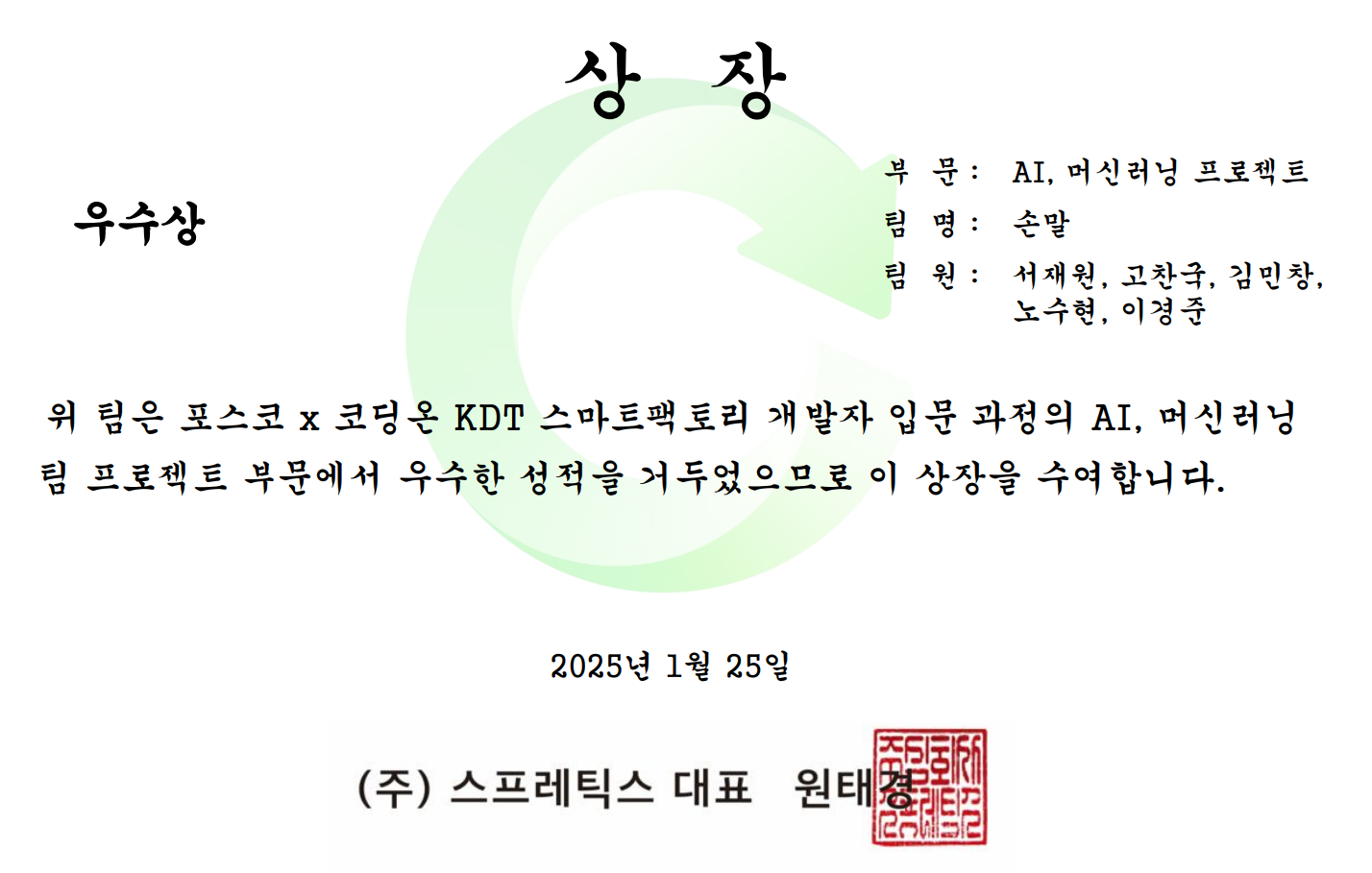 상 장

우수상

부 문 : AI, 머신러닝 프로젝트
팀 명 : 손말
팀 원 : 서재원, 고찬국, 김민창, 노수현, 이경준

위 팀은 포스코 x 코딩온 KDT 스마트팩토리 개발자 입문 과정의 AI, 머신러닝 팀 프로젝트 부문에서 우수한 성적을 거두었으므로 이 상장을 수여합니다.

2025년 1월 25일

(주) 스프레틱스 대표 원태경